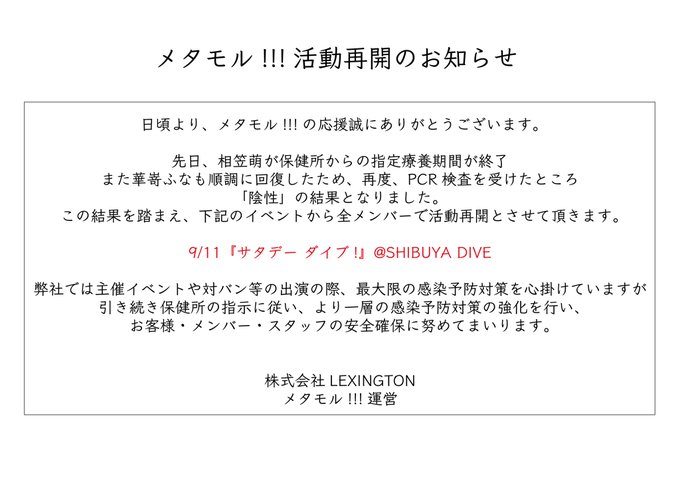 メタモル!!!活動再開のお知らせ

日頃より、メタモル!!!の応援誠にありがとうございます。

先日、相笠萌が保健所からの指定療養期間が終了
また華嵜ふなも順調に回復したため、再度、PCR検査を受けたところ
「陰性」の結果となりました。
この結果を踏まえ、下記のイベントから全メンバーで活動再開とさせて頂きます。

9/11『サタデー ダイブ!』@SHIBUYA DIVE

弊社では主催イベントや対バン等の出演の際、最大限の感染予防対策を心掛けていますが
引き続き保健所の指示に従い、より一層の感染予防対策の強化を行い、
お客様・メンバー・スタッフの安全確保に努めてまいります。

株式会社LEXINGTON
メタモル!!!運営